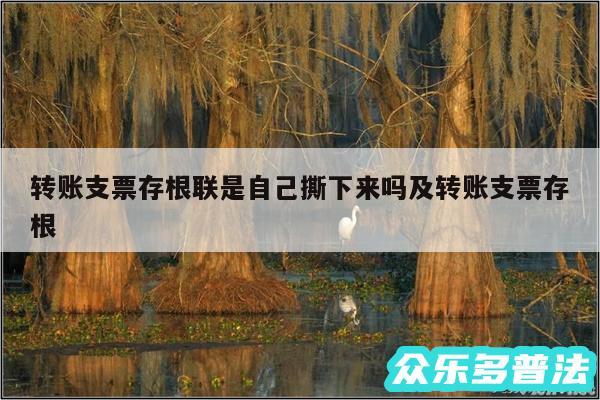 转账支票存根联是自己撕下来吗及转账支票存根

众乐多普法